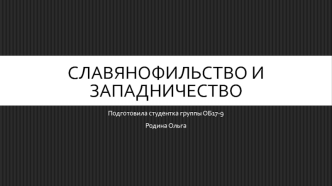 СЛАВЯНОФИЛЬСТВО И ЗАПАДНИЧЕСТВО

Подготовила студентка группы ОБ17-9

Родина Ольга